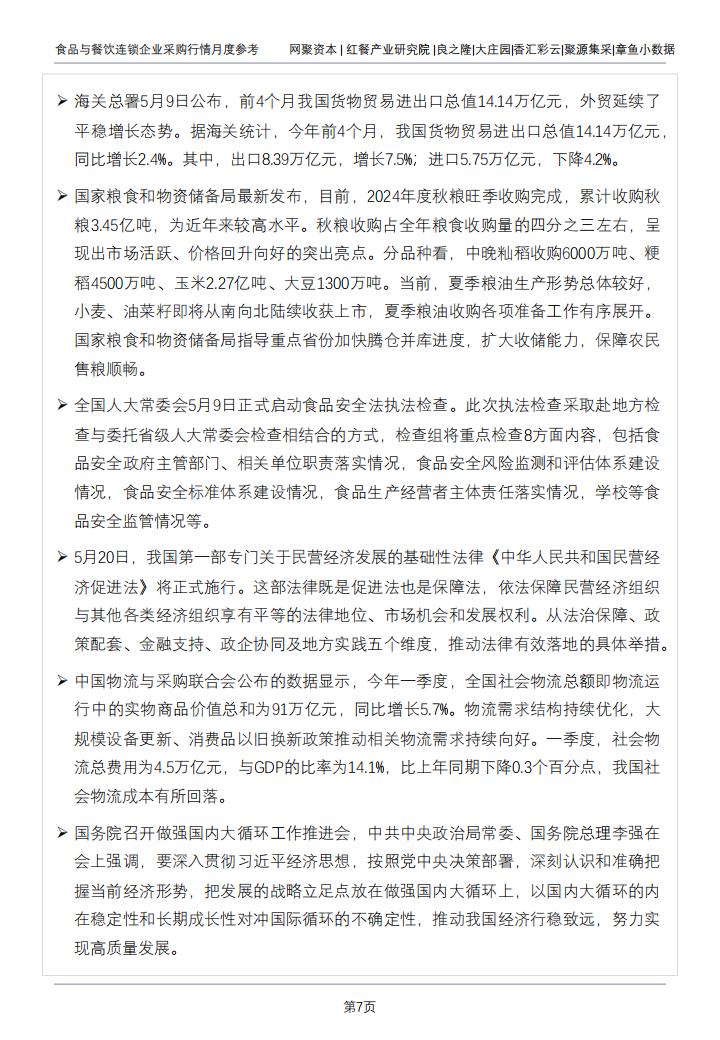 食品与餐饮连锁企业采购行情月度参考　网聚资本 | 红餐产业研究院 |良之隆|大庄园|香汇彩云|聚源集采|章鱼小数据

➢ 海关总署5月9日公布，前4个月我国货物贸易进出口总值14.14万亿元，外贸延续了平稳增长态势。据海关统计，今年前4个月，我国货物贸易进出口总值14.14万亿元，同比增长2.4%。其中，出口8.39万亿元，增长7.5%；进口5.75万亿元，下降4.2%。

➢ 国家粮食和物资储备局最新发布，目前，2024年度秋粮旺季收购完成，累计收购秋粮3.45亿吨，为近年来较高水平。秋粮收购占全年粮食收购量的四分之三左右，呈现出市场活跃、价格回升向好的突出亮点。分品种看，中晚籼稻收购6000万吨、粳稻4500万吨、玉米2.27亿吨、大豆1300万吨。当前，夏季粮油生产形势总体较好，小麦、油菜籽即将从南向北陆续收获上市，夏季粮油收购各项准备工作有序展开。国家粮食和物资储备局指导重点省份加快腾仓并库进度，扩大收储能力，保障农民售粮顺畅。

➢ 全国人大常委会5月9日正式启动食品安全法执法检查。此次执法检查采取赴地方检查与委托省级人大常委会检查相结合的方式，检查组将重点检查8方面内容，包括食品安全政府主管部门、相关单位职责落实情况，食品安全风险监测和评估体系建设情况，食品安全标准体系建设情况，食品生产经营者主体责任落实情况，学校等食品安全监管情况等。

➢ 5月20日，我国第一部专门关于民营经济发展的基础性法律《中华人民共和国民营经济促进法》将正式施行。这部法律既是促进法也是保障法，依法保障民营经济组织与其他各类经济组织享有平等的法律地位、市场机会和发展权利。从法治保障、政策配套、金融支持、政企协同及地方实践五个维度，推动法律有效落地的具体举措。

➢ 中国物流与采购联合会公布的数据显示，今年一季度，全国社会物流总额即物流运行中的实物商品价值总和为91万亿元，同比增长5.7%。物流需求结构持续优化，大规模设备更新、消费品以旧换新政策推动相关物流需求持续向好。一季度，社会物流总费用为4.5万亿元，与GDP的比率为14.1%，比上年同期下降0.3个百分点，我国社会物流成本有所回落。

➢ 国务院召开做强国内大循环工作推进会，中共中央政治局常委、国务院总理李强在会上强调，要深入贯彻习近平经济思想，按照党中央决策部署，深刻认识和准确把握当前经济形势，把发展的战略立足点放在做强国内大循环上，以国内大循环的内在稳定性和长期成长性对冲国际循环的不确定性，推动我国经济行稳致远，努力实现高质量发展。

第7页